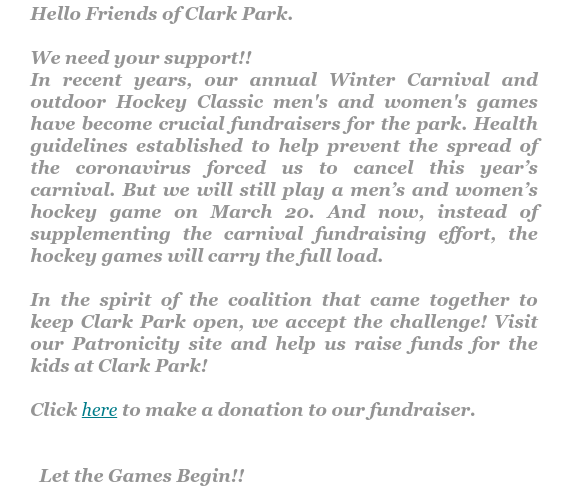 Hello Friends of Clark Park.

We need your support!!
In recent years, our annual Winter Carnival and outdoor Hockey Classic men's and women's games have become crucial fundraisers for the park. Health guidelines established to help prevent the spread of the coronavirus forced us to cancel this year’s carnival. But we will still play a men’s and women’s hockey game on March 20. And now, instead of supplementing the carnival fundraising effort, the hockey games will carry the full load.

In the spirit of the coalition that came together to keep Clark Park open, we accept the challenge! Visit our Patronicity site and help us raise funds for the kids at Clark Park!

Click here to make a donation to our fundraiser.

Let the Games Begin!!